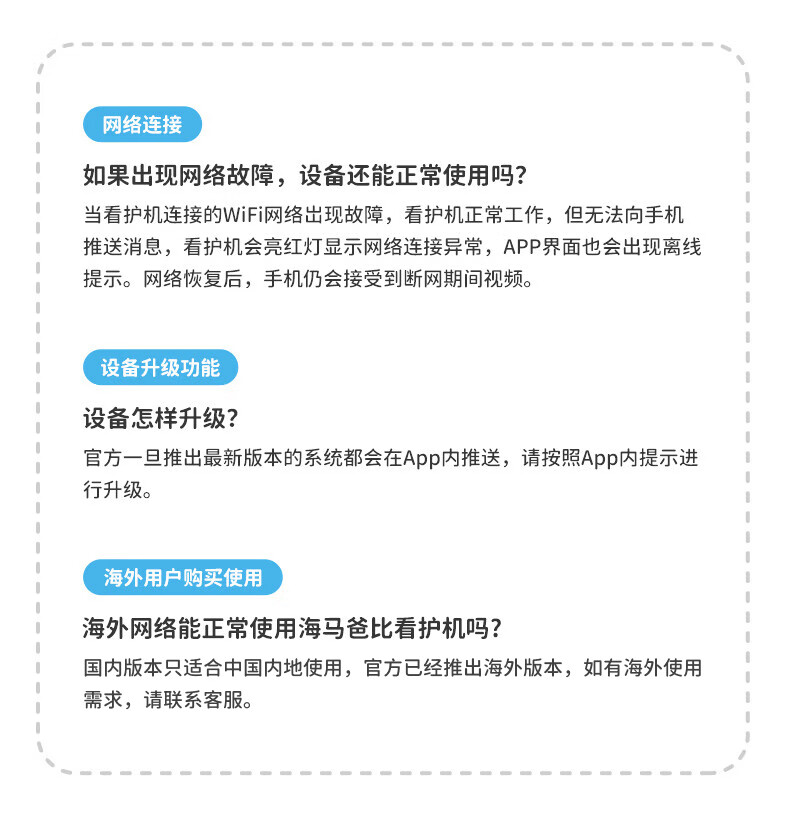 网络连接

如果出现网络故障，设备还能正常使用吗？

当看护机连接的WiFi网络出现故障，看护机正常工作，但无法向手机推送消息，看护机会亮红灯显示网络连接异常，APP界面也会出现离线提示。网络恢复后，手机仍会接受到断网期间视频。

设备升级功能

设备怎样升级？

官方一旦推出最新版本的系统都会在App内推送，请按照App内提示进行升级。

海外用户购买使用

海外网络能正常使用海马爸比看护机吗？

国内版本只适合中国内地使用，官方已经推出海外版本，如有海外使用需求，请联系客服。